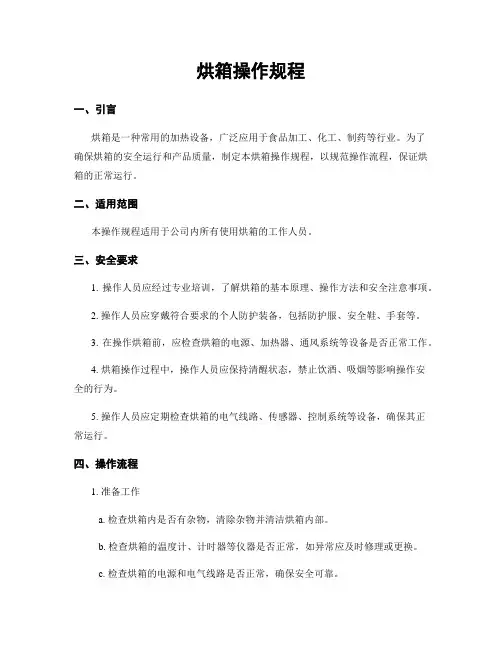 烘箱操作规程

一、引言

烘箱是一种常用的加热设备，广泛应用于食品加工、化工、制药等行业。为了确保烘箱的安全运行和产品质量，制定本烘箱操作规程，以规范操作流程，保证烘箱的正常运行。

二、适用范围

本操作规程适用于公司内所有使用烘箱的工作人员。

三、安全要求

1. 操作人员应经过专业培训，了解烘箱的基本原理、操作方法和安全注意事项。

2. 操作人员应穿戴符合要求的个人防护装备，包括防护服、安全鞋、手套等。

3. 在操作烘箱前，应检查烘箱的电源、加热器、通风系统等设备是否正常工作。

4. 烘箱操作过程中，操作人员应保持清醒状态，禁止饮酒、吸烟等影响操作安全的行为。

5. 操作人员应定期检查烘箱的电气线路、传感器、控制系统等设备，确保其正常运行。

四、操作流程

1. 准备工作

a. 检查烘箱内是否有杂物，清除杂物并清洁烘箱内部。

b. 检查烘箱的温度计、计时器等仪器是否正常，如异常应及时修理或更换。

c. 检查烘箱的电源和电气线路是否正常，确保安全可靠。